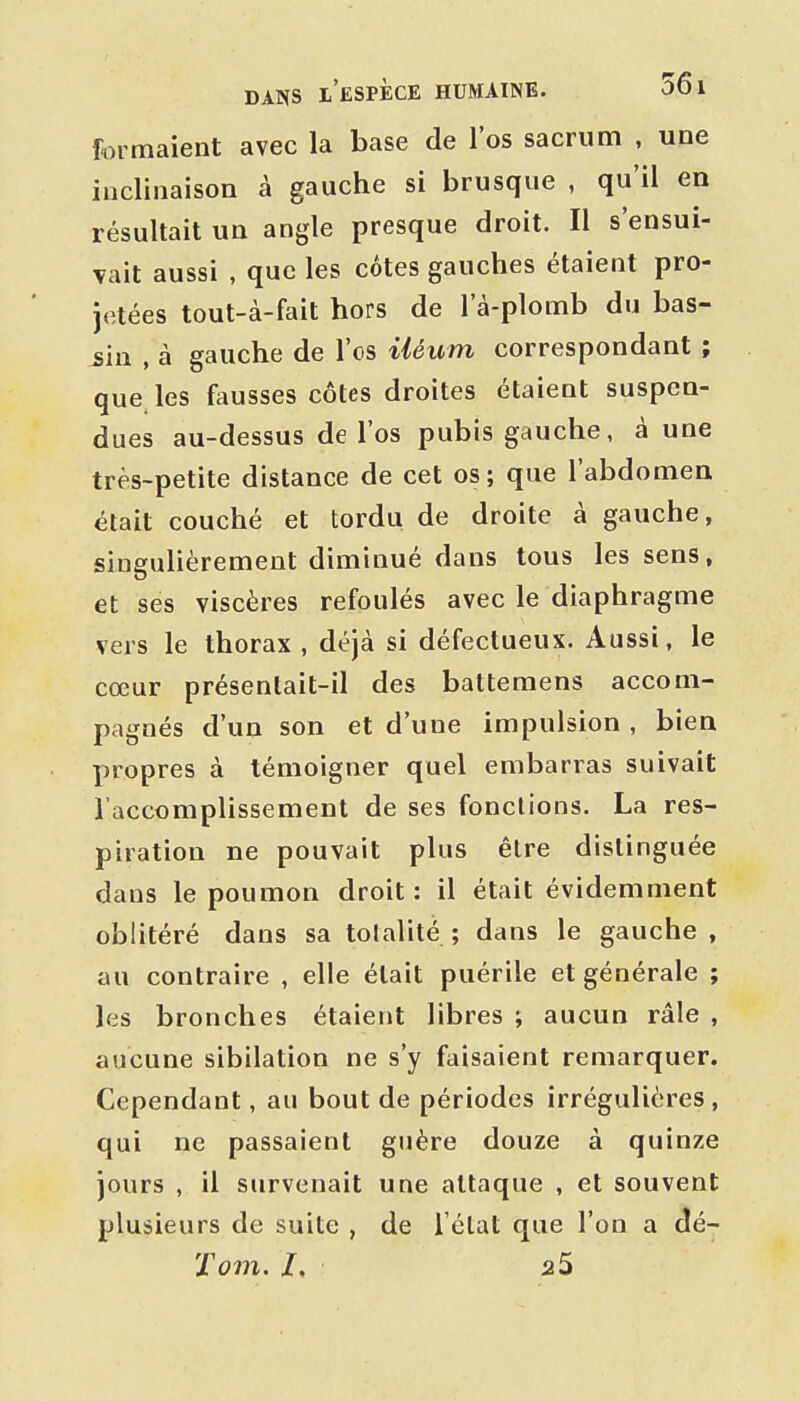 DANS L'ESPÈCE HUMAINE. 361

formaient avec la base de l'os sacrum , une inclinaison à gauche si brusque , qu'il en résultait un angle presque droit. Il s'ensuivait aussi , que les côtes gauches étaient projetées tout-à-fait hors de l'à-plomb du bassin , à gauche de l'os iléum correspondant ; que les fausses côtes droites étaient suspendues au-dessus de l'os pubis gauche, à une très-petite distance de cet os; que l'abdomen était couché et tordu de droite à gauche, singulièrement diminué dans tous les sens, et ses viscères refoulés avec le diaphragme vers le thorax , déjà si défectueux. Aussi, le cœur présentait-il des battemens accompagnés d'un son et d'une impulsion , bien propres à témoigner quel embarras suivait l'accomplissement de ses fonctions. La respiration ne pouvait plus être distinguée dans le poumon droit : il était évidemment oblitéré dans sa totalité ; dans le gauche , au contraire , elle était puérile et générale ; les bronches étaient libres ; aucun râle , aucune sibilation ne s'y faisaient remarquer. Cependant , au bout de périodes irrégulières , qui ne passaient guère douze à quinze jours , il survenait une attaque , et souvent plusieurs de suite , de l'état que l'on a dé-

Tom. I. 25